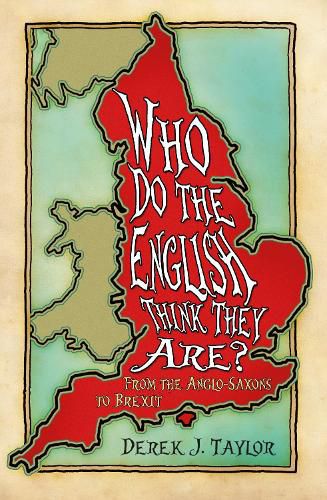 WHO DO THE ENGLISH THINK THEY ARE?

FROM THE ANGLO-SAXONS TO BREXIT

DEREK J. TAYLOR